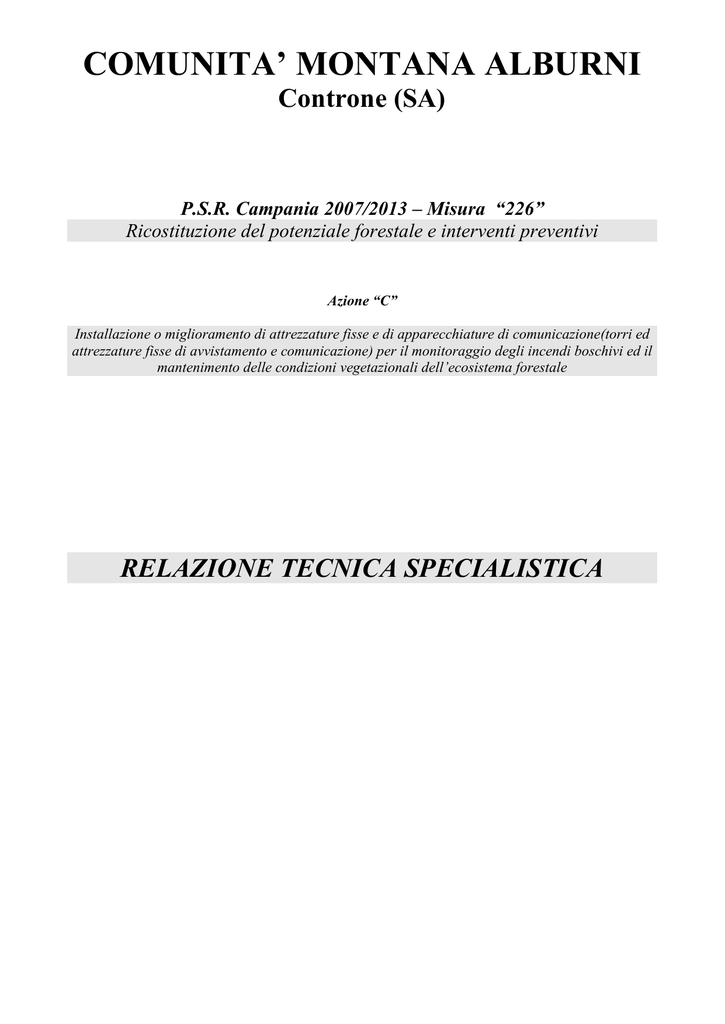 COMUNITA’ MONTANA ALBURNI
Controne (SA)

P.S.R. Campania 2007/2013 – Misura “226”
Ricostituzione del potenziale forestale e interventi preventivi

Azione “C”

Installazione o miglioramento di attrezzature fisse e di apparecchiature di comunicazione(torri ed attrezzature fisse di avvistamento e comunicazione) per il monitoraggio degli incendi boschivi ed il mantenimento delle condizioni vegetazionali dell’ecosistema forestale

RELAZIONE TECNICA SPECIALISTICA